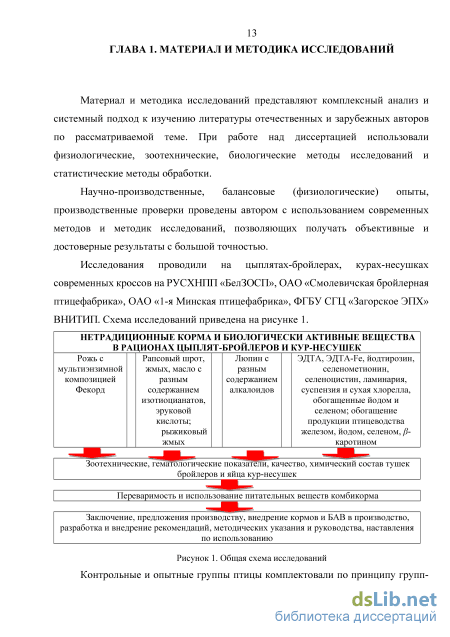 13

ГЛАВА 1. МАТЕРИАЛ И МЕТОДИКА ИССЛЕДОВАНИЙ

Материал и методика исследований представляют комплексный анализ и системный подход к изучению литературы отечественных и зарубежных авторов по рассматриваемой теме. При работе над диссертацией использовали физиологические, зоотехнические, биологические методы исследований и статистические методы обработки.

Научно-производственные, балансовые (физиологические) опыты, производственные проверки проведены автором с использованием современных методов и методик исследований, позволяющих получать объективные и достоверные результаты с большой точностью.

Исследования проводили на цыплятах-бройлерах, курах-несушках современных кроссов на РУСХНПП «БелЗОСП», ОАО «Смолевичская бройлерная птицефабрика», ОАО «1-я Минская птицефабрика», ФГБУ СГЦ «Загорское ЭПХ» ВНИТИП. Схема исследований приведена на рисунке 1.

НЕТРАДИЦИОННЫЕ КОРМА И БИОЛОГИЧЕСКИ АКТИВНЫЕ ВЕЩЕСТВА В РАЦИОНАХ ЦЫПЛЯТ-БРОЙЛЕРОВ И КУР-НЕСУШЕК

Рожь с мультиэнзимной композицией Фекорд

Рапсовый шрот, жмых, масло с разным содержанием изотиоцианатов, эруковой кислоты; рыжиковый жмых

Люпин с разным содержанием алкалоидов

ЭДТА, ЭДТА-Fe, йодтирозин, селенометионин, селеноцистин, ламинария, суспензия и сухая хлорелла, обогащенные йодом и селеном; обогащение продукции птицеводства железом, йодом, селеном, $\beta$-каротином

Зоотехнические, гематологические показатели, качество, химический состав тушек бройлеров и яйца кур-несушек

Переваримость и использование питательных веществ комбикорма

Заключение, предложения производству, внедрение кормов и БАВ в производство, разработка и внедрение рекомендаций, методических указания и руководства, наставления по использованию

Рисунок 1. Общая схема исследований

Контрольные и опытные группы птицы комплектовали по принципу групп-

dsLib.net
библиотека диссертаций